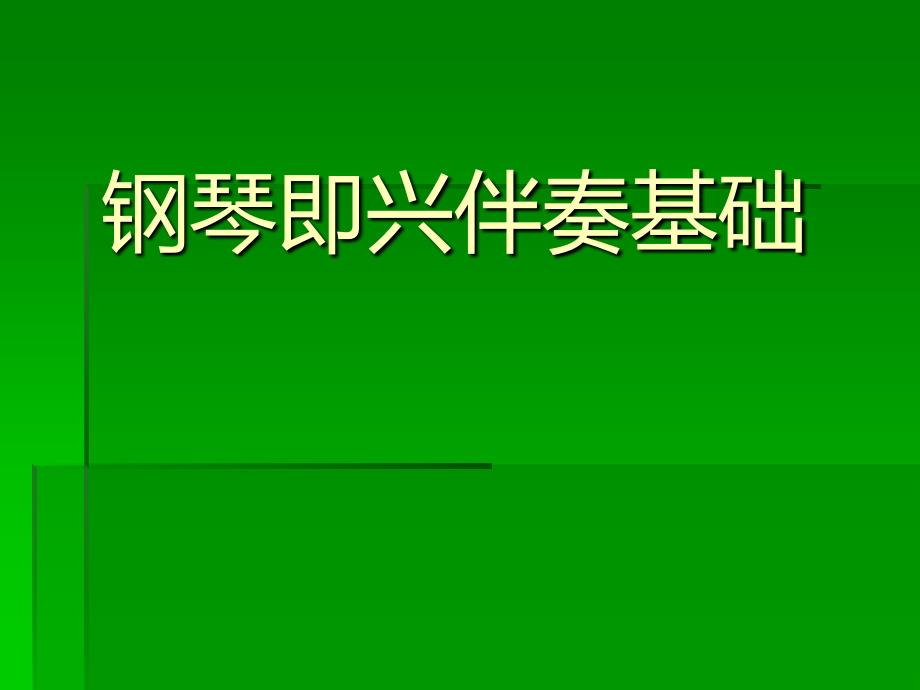 钢琴即兴伴奏基础